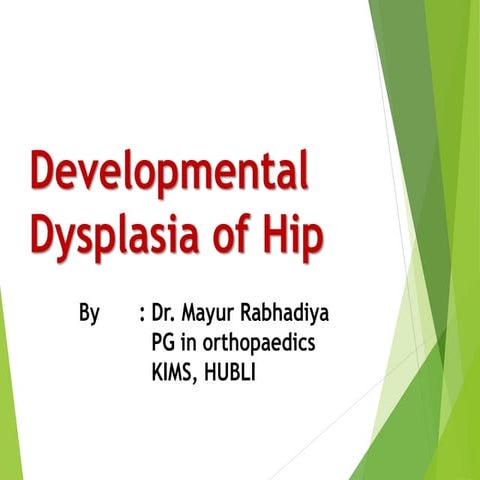 Developmental
Dysplasia of Hip

By : Dr. Mayur Rabhadiya
PG in orthopaedics
KIMS, HUBLI